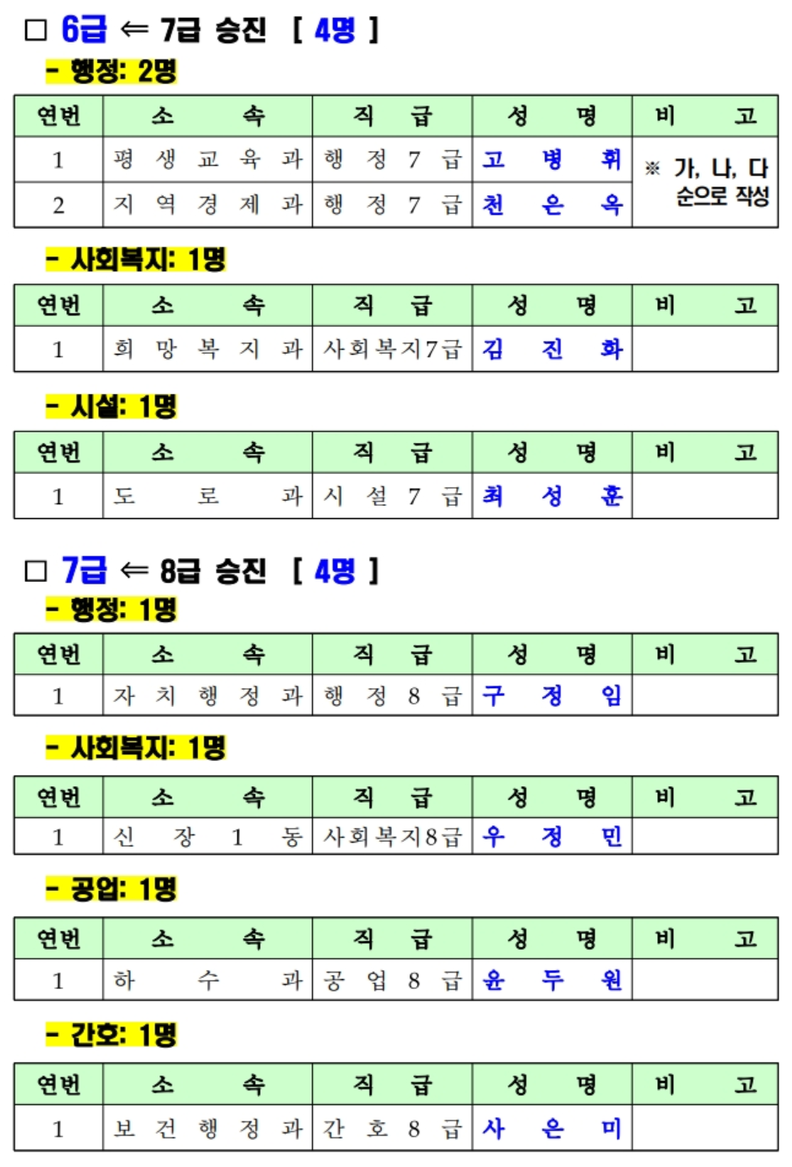 □ 6급 ⇐ 7급 승진 [ 4명 ]

- 행정: 2명

| 연번 | 소 속 | 직 급 | 성 명 | 비 고 |
|---|---|---|---|---|
| 1 | 평생교육과 | 행정7급 | 고병휘 | ※ 가, 나, 다 순으로 작성 |
| 2 | 지역경제과 | 행정7급 | 천은옥 | |

- 사회복지: 1명

| 연번 | 소 속 | 직 급 | 성 명 | 비 고 |
|---|---|---|---|---|
| 1 | 희망복지과 | 사회복지7급 | 김진화 | |

- 시설: 1명

| 연번 | 소 속 | 직 급 | 성 명 | 비 고 |
|---|---|---|---|---|
| 1 | 도로과 | 시설7급 | 최성훈 | |

□ 7급 ⇐ 8급 승진 [ 4명 ]

- 행정: 1명

| 연번 | 소 속 | 직 급 | 성 명 | 비 고 |
|---|---|---|---|---|
| 1 | 자치행정과 | 행정8급 | 구정임 | |

- 사회복지: 1명

| 연번 | 소 속 | 직 급 | 성 명 | 비 고 |
|---|---|---|---|---|
| 1 | 신장1동 | 사회복지8급 | 우정민 | |

- 공업: 1명

| 연번 | 소 속 | 직 급 | 성 명 | 비 고 |
|---|---|---|---|---|
| 1 | 하수과 | 공업8급 | 윤두원 | |

- 간호: 1명

| 연번 | 소 속 | 직 급 | 성 명 | 비 고 |
|---|---|---|---|---|
| 1 | 보건행정과 | 간호8급 | 사은미 | |